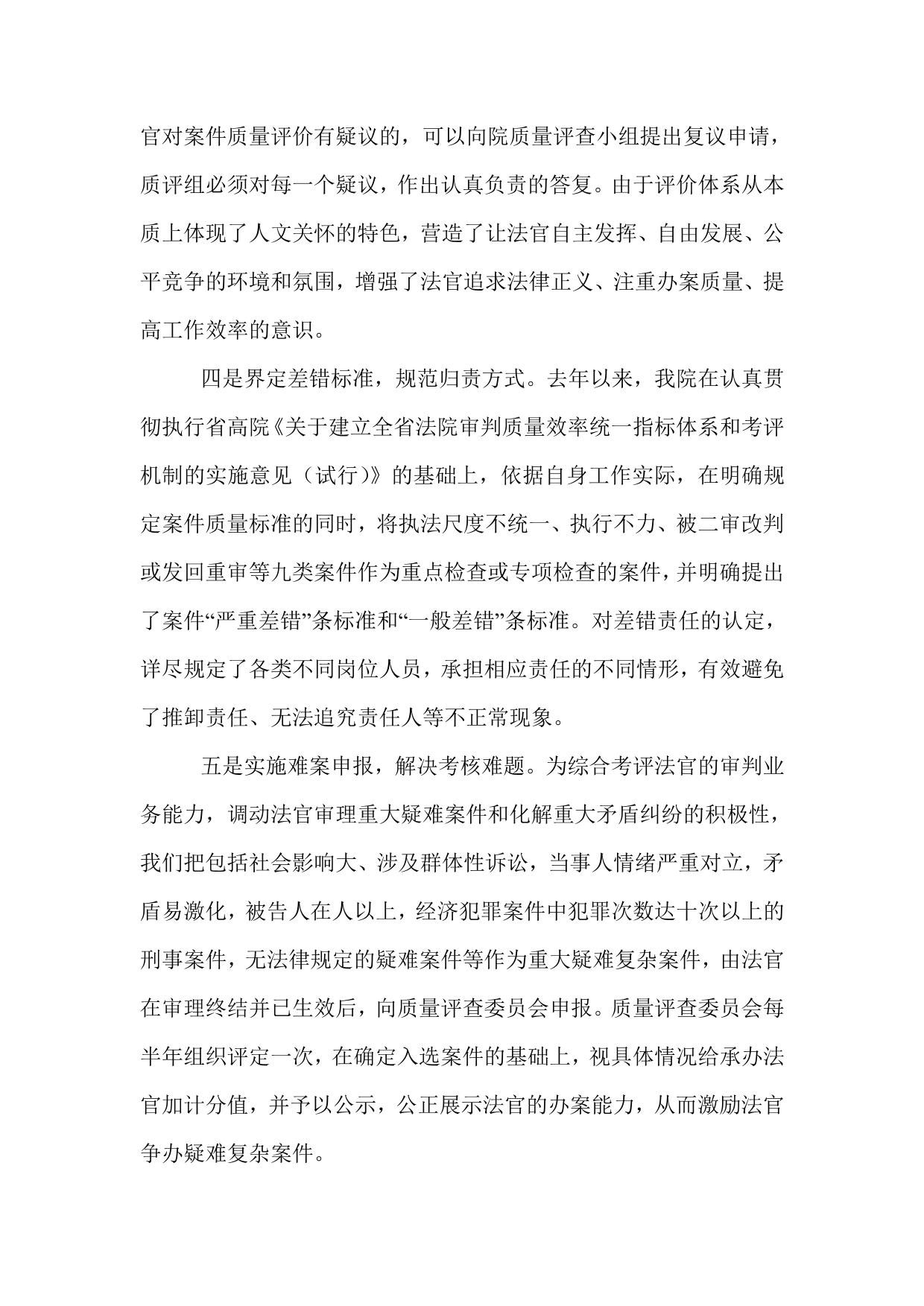 官对案件质量评价有疑议的，可以向院质量评查小组提出复议申请，质评组必须对每一个疑议，作出认真负责的答复。由于评价体系从本质上体现了人文关怀的特色，营造了让法官自主发挥、自由发展、公平竞争的环境和氛围，增强了法官追求法律正义、注重办案质量、提高工作效率的意识。

四是界定差错标准，规范归责方式。去年以来，我院在认真贯彻执行省高院《关于建立全省法院审判质量效率统一指标体系和考评机制的实施意见（试行）》的基础上，依据自身工作实际，在明确规定案件质量标准的同时，将执法尺度不统一、执行不力、被二审改判或发回重审等九类案件作为重点检查或专项检查的案件，并明确提出了案件“严重差错”条标准和“一般差错”条标准。对差错责任的认定，详尽规定了各类不同岗位人员，承担相应责任的不同情形，有效避免了推卸责任、无法追究责任人等不正常现象。

五是实施难案申报，解决考核难题。为综合考评法官的审判业务能力，调动法官审理重大疑难案件和化解重大矛盾纠纷的积极性，我们把包括社会影响大、涉及群体性诉讼，当事人情绪严重对立，矛盾易激化，被告人在人以上，经济犯罪案件中犯罪次数达十次以上的刑事案件，无法律规定的疑难案件等作为重大疑难复杂案件，由法官在审理终结并已生效后，向质量评查委员会申报。质量评查委员会每半年组织评定一次，在确定入选案件的基础上，视具体情况给承办法官加计分值，并予以公示，公正展示法官的办案能力，从而激励法官争办疑难复杂案件。